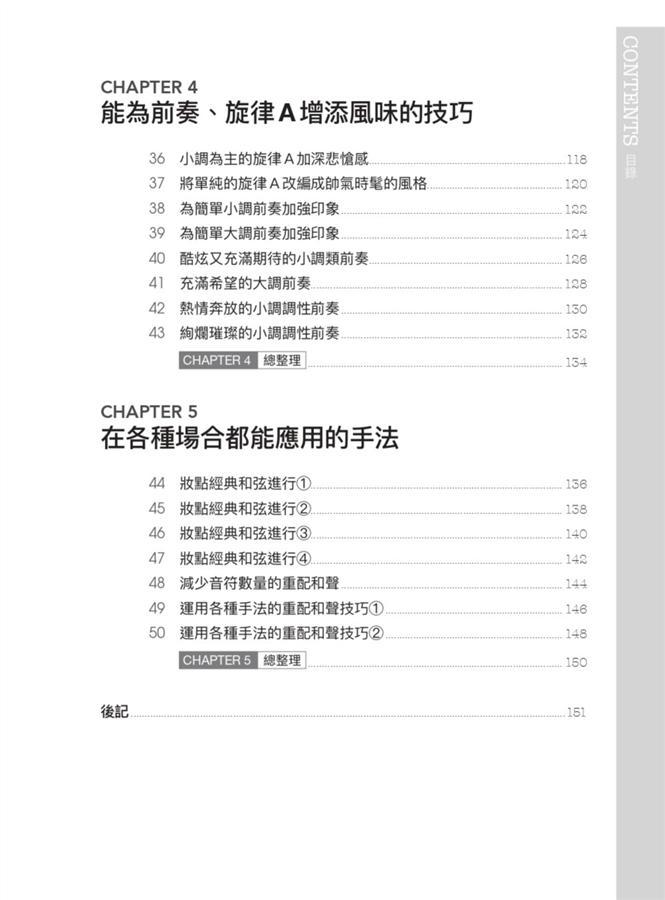 CONTENTS 目錄

CHAPTER 4
能為前奏、旋律A增添風味的技巧

36 小調為主的旋律A加深悲愴感 118
37 將單純的旋律A改編成帥氣時髦的風格 120
38 為簡單小調前奏加強印象 122
39 為簡單大調前奏加強印象 124
40 酷炫又充滿期待的小調類前奏 126
41 充滿希望的大調前奏 128
42 熱情奔放的小調調性前奏 130
43 絢爛璀璨的小調調性前奏 132
CHAPTER 4 總整理 134

CHAPTER 5
在各種場合都能應用的手法

44 妝點經典和弦進行① 136
45 妝點經典和弦進行② 138
46 妝點經典和弦進行③ 140
47 妝點經典和弦進行④ 142
48 減少音符數量的重配和聲 144
49 運用各種手法的重配和聲技巧① 146
50 運用各種手法的重配和聲技巧② 148
CHAPTER 5 總整理 150

後記 151